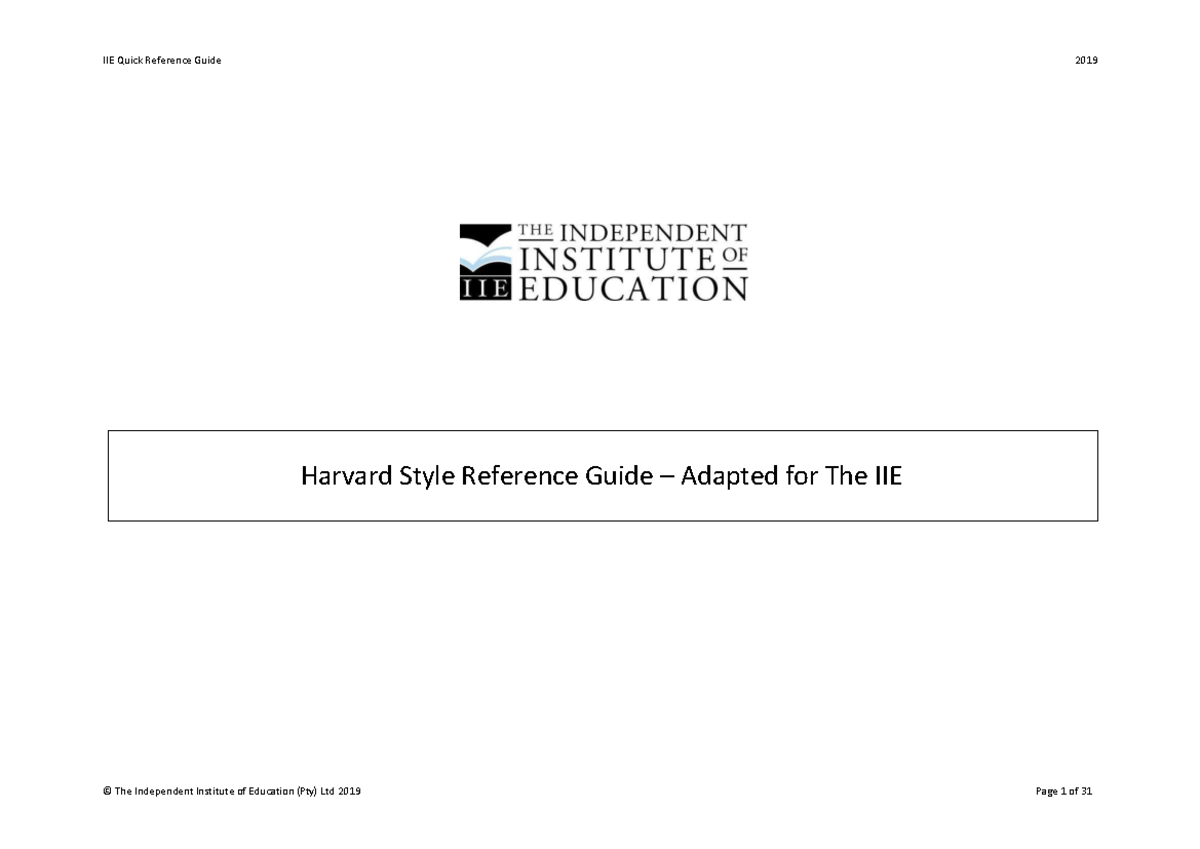 IIE Quick Reference Guide

2019

IIE THE INDEPENDENT INSTITUTE OF EDUCATION

Harvard Style Reference Guide – Adapted for The IIE

© The Independent Institute of Education (Pty) Ltd 2019

Page 1 of 31